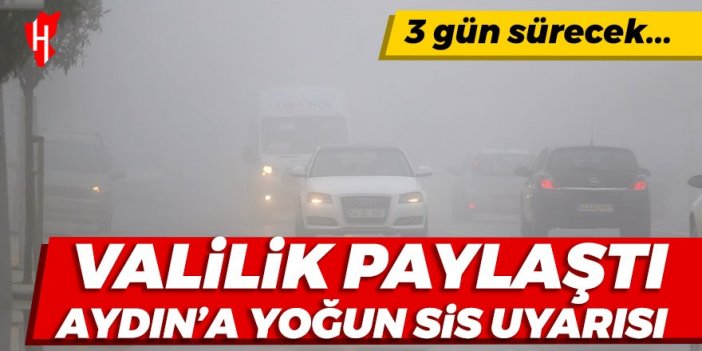 H

3 gün sürecek...

VALİLİK PAYLAŞTI
AYDIN'A YOĞUN SİS UYARISI